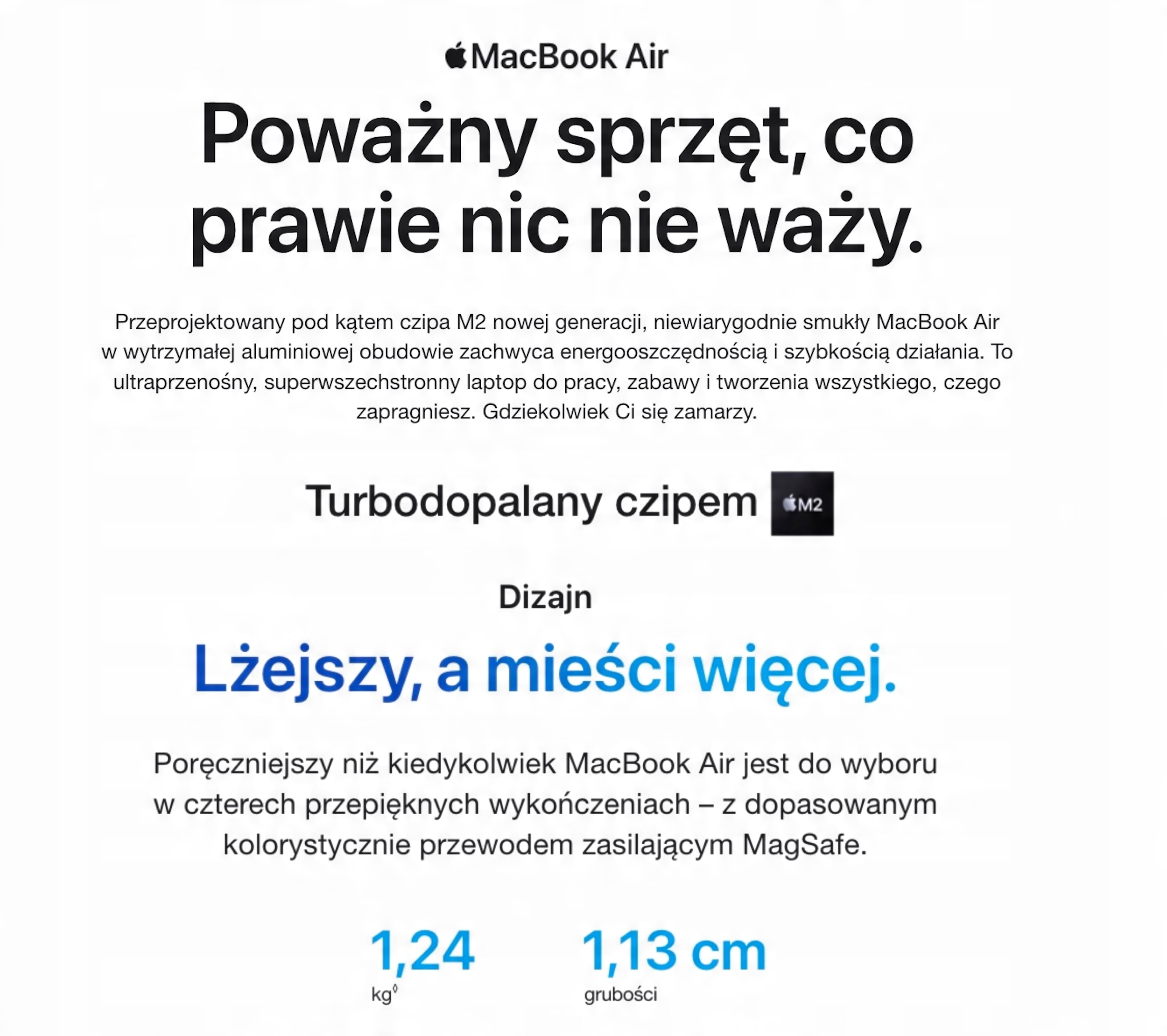 MacBook Air

Poważny sprzęt, co prawie nic nie waży.

Przeprojektowany pod kątem czipa M2 nowej generacji, niewiarygodnie smukły MacBook Air w wytrzymałej aluminiowej obudowie zachwyca energooszczędnością i szybkością działania. To ultraprzenośny, superwszechstronny laptop do pracy, zabawy i tworzenia wszystkiego, czego zapragniesz. Gdziekolwiek Ci się zamarzy.

Turbodopalany czipem M2

Dizajn

Lżejszy, a mieści więcej.

Poręczniejszy niż kiedykolwiek MacBook Air jest do wyboru w czterech przepięknych wykończeniach – z dopasowanym kolorystycznie przewodem zasilającym MagSafe.

1,24
kg$^{◊}$

1,13 cm
grubości